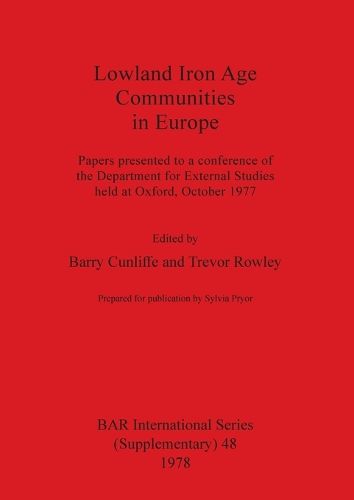 Lowland Iron Age Communities in Europe

Papers presented to a conference of the Department for External Studies held at Oxford, October 1977

Edited by

Barry Cunliffe and Trevor Rowley

Prepared for publication by Sylvia Pryor

BAR International Series (Supplementary) 48 1978